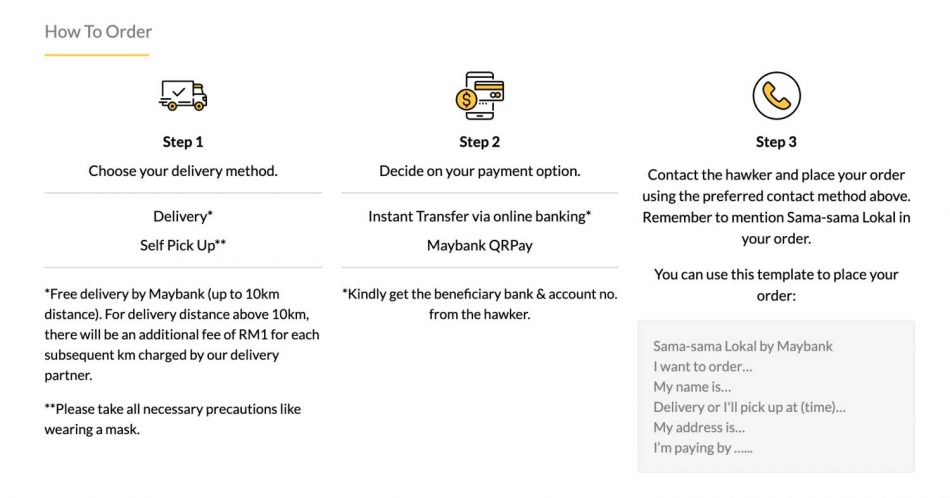 How To Order

Step 1

Choose your delivery method.

Delivery*

Self Pick Up**

*Free delivery by Maybank (up to 10km distance). For delivery distance above 10km, there will be an additional fee of RM1 for each subsequent km charged by our delivery partner.

**Please take all necessary precautions like wearing a mask.

Step 2

Decide on your payment option.

Instant Transfer via online banking*

Maybank QRPay

*Kindly get the beneficiary bank & account no. from the hawker.

Step 3

Contact the hawker and place your order using the preferred contact method above. Remember to mention Sama-sama Lokal in your order.

You can use this template to place your order:

Sama-sama Lokal by Maybank
I want to order...
My name is...
Delivery or I'll pick up at (time)...
My address is...
I'm paying by ......